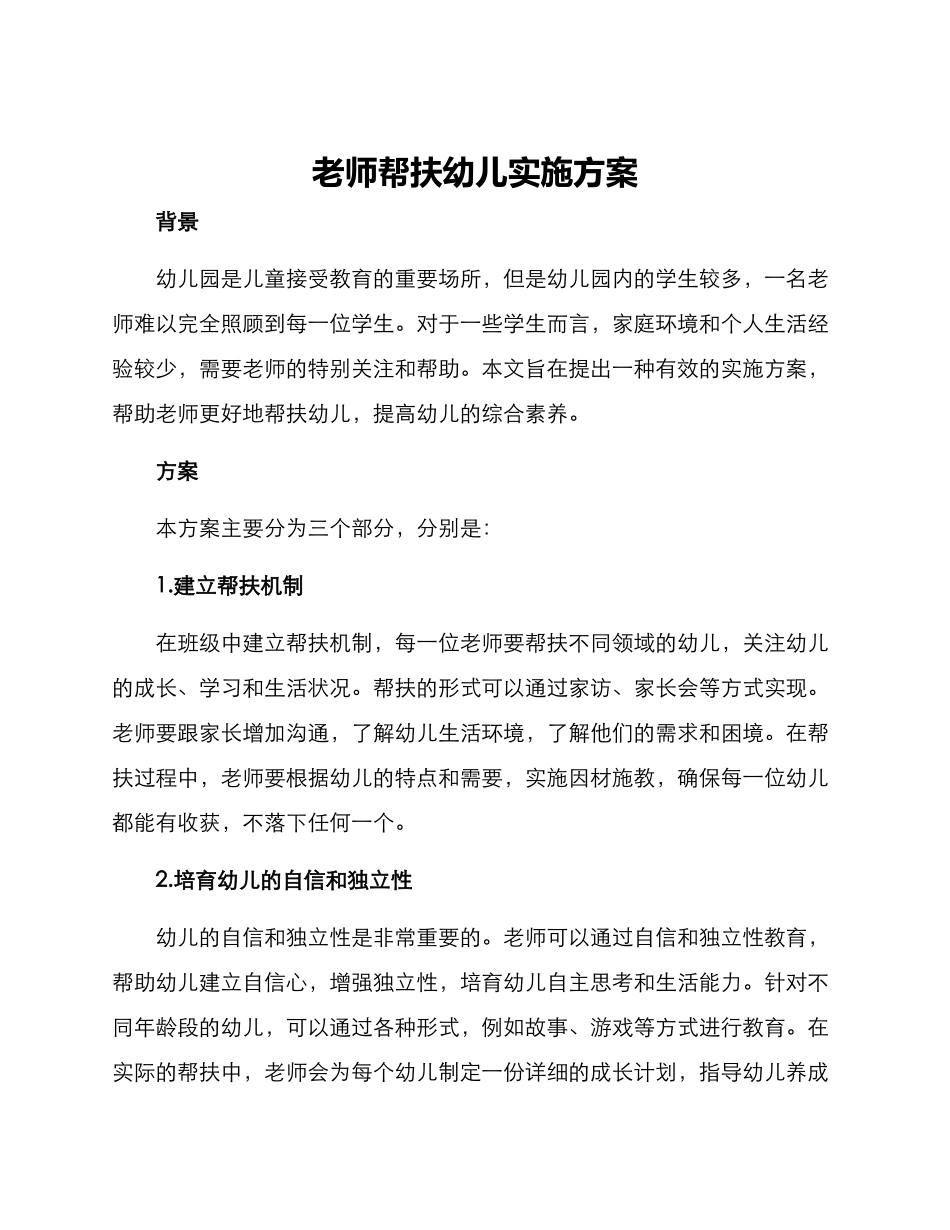 老师帮扶幼儿实施方案

背景

幼儿园是儿童接受教育的重要场所，但是幼儿园内的学生较多，一名老师难以完全照顾到每一位学生。对于一些学生而言，家庭环境和个人生活经验较少，需要老师的特别关注和帮助。本文旨在提出一种有效的实施方案，帮助老师更好地帮扶幼儿，提高幼儿的综合素养。

方案

本方案主要分为三个部分，分别是:

1.建立帮扶机制

在班级中建立帮扶机制，每一位老师要帮扶不同领域的幼儿，关注幼儿的成长、学习和生活状况。帮扶的形式可以通过家访、家长会等方式实现。老师要跟家长增加沟通，了解幼儿生活环境，了解他们的需求和困境。在帮扶过程中，老师要根据幼儿的特点和需要，实施因材施教，确保每一位幼儿都能有收获，不落下任何一个。

2.培育幼儿的自信和独立性

幼儿的自信和独立性是非常重要的。老师可以通过自信和独立性教育，帮助幼儿建立自信心，增强独立性，培育幼儿自主思考和生活能力。针对不同年龄段的幼儿，可以通过各种形式，例如故事、游戏等方式进行教育。在实际的帮扶中，老师会为每个幼儿制定一份详细的成长计划，指导幼儿养成